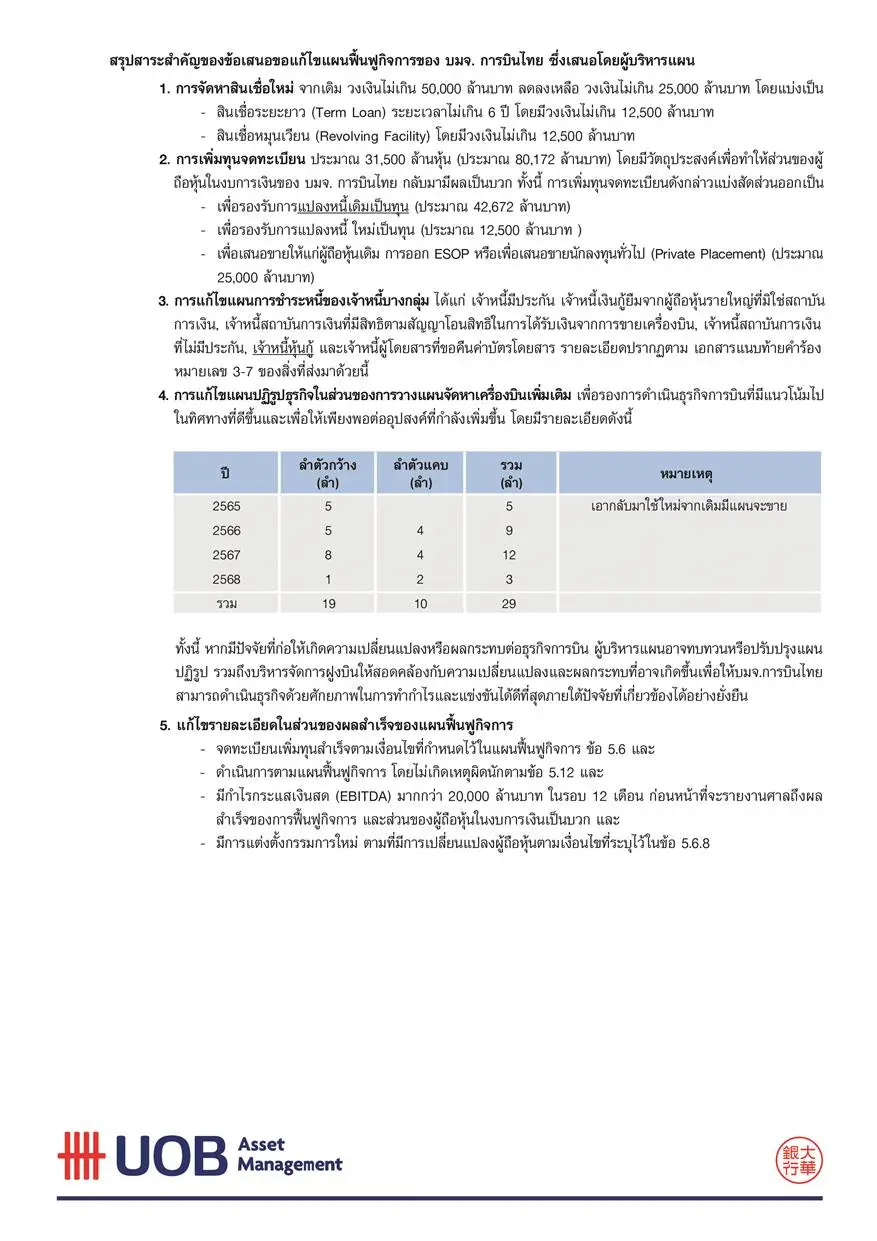 สรุปสาระสำคัญของข้อเสนอขอแก้ไขแผนฟื้นฟูกิจการของ บมจ. การบินไทย ซึ่งเสนอโดยผู้บริหารแผน

1. การจัดหาสินเชื่อใหม่ จากเดิม วงเงินไม่เกิน 50,000 ล้านบาท ลดลงเหลือ วงเงินไม่เกิน 25,000 ล้านบาท โดยแบ่งเป็น
- สินเชื่อระยะยาว (Term Loan) ระยะเวลาไม่เกิน 6 ปี โดยมีวงเงินไม่เกิน 12,500 ล้านบาท
- สินเชื่อหมุนเวียน (Revolving Facility) โดยมีวงเงินไม่เกิน 12,500 ล้านบาท

2. การเพิ่มทุนจดทะเบียน ประมาณ 31,500 ล้านหุ้น (ประมาณ 80,172 ล้านบาท) โดยมีวัตถุประสงค์เพื่อทำให้ส่วนของผู้ถือหุ้นในงบการเงินของ บมจ. การบินไทย กลับมามีผลเป็นบวก ทั้งนี้ การเพิ่มทุนจดทะเบียนดังกล่าวแบ่งสัดส่วนออกเป็น
- เพื่อรองรับการแปลงหนี้เดิมเป็นทุน (ประมาณ 42,672 ล้านบาท)
- เพื่อรองรับการแปลงหนี้ ใหม่เป็นทุน (ประมาณ 12,500 ล้านบาท )
- เพื่อเสนอขายให้แก่ผู้ถือหุ้นเดิม การออก ESOP หรือเพื่อเสนอขายนักลงทุนทั่วไป (Private Placement) (ประมาณ 25,000 ล้านบาท)

3. การแก้ไขแผนการชำระหนี้ของเจ้าหนี้บางกลุ่ม ได้แก่ เจ้าหนี้มีประกัน เจ้าหนี้เงินกู้ยืมจากผู้ถือหุ้นรายใหญ่ที่มิใช่สถาบันการเงิน, เจ้าหนี้สถาบันการเงินที่มีสิทธิตามสัญญาโอนสิทธิในการได้รับเงินจากการขายเครื่องบิน, เจ้าหนี้สถาบันการเงินที่ไม่มีประกัน, เจ้าหนี้หุ้นกู้ และเจ้าหนี้ผู้โดยสารที่ขอคืนค่าบัตรโดยสาร รายละเอียดปรากฏตาม เอกสารแนบท้ายคำร้องหมายเลข 3-7 ของสิ่งที่ส่งมาด้วยนี้

4. การแก้ไขแผนปฏิรูปธุรกิจในส่วนของการวางแผนจัดหาเครื่องบินเพิ่มเติม เพื่อรองการดำเนินธุรกิจการบินที่มีแนวโน้มไปในทิศทางที่ดีขึ้นและเพื่อให้เพียงพอต่ออุปสงค์ที่กำลังเพิ่มขึ้น โดยมีรายละเอียดดังนี้

| ปี | ลำตัวกว้าง (ลำ) | ลำตัวแคบ (ลำ) | รวม (ลำ) | หมายเหตุ |
|---|---|---|---|---|
| 2565 | 5 | | 5 | เอากลับมาใช้ใหม่จากเดิมมีแผนจะขาย |
| 2566 | 5 | 4 | 9 | |
| 2567 | 8 | 4 | 12 | |
| 2568 | 1 | 2 | 3 | |
| รวม | 19 | 10 | 29 | |

ทั้งนี้ หากมีปัจจัยที่ก่อให้เกิดความเปลี่ยนแปลงหรือผลกระทบต่อธุรกิจการบิน ผู้บริหารแผนอาจทบทวนหรือปรับปรุงแผนปฏิรูป รวมถึงบริหารจัดการฝูงบินให้สอดคล้องกับความเปลี่ยนแปลงและผลกระทบที่อาจเกิดขึ้นเพื่อให้บมจ.การบินไทยสามารถดำเนินธุรกิจด้วยศักยภาพในการทำกำไรและแข่งขันได้ดีที่สุดภายใต้ปัจจัยที่เกี่ยวข้องได้อย่างยั่งยืน

5. แก้ไขรายละเอียดในส่วนของผลสำเร็จของแผนฟื้นฟูกิจการ
- จดทะเบียนเพิ่มทุนสำเร็จตามเงื่อนไขที่กำหนดไว้ในแผนฟื้นฟูกิจการ ข้อ 5.6 และ
- ดำเนินการตามแผนฟื้นฟูกิจการ โดยไม่เกิดเหตุผิดนัดตามข้อ 5.12 และ
- มีกำไรกระแสเงินสด (EBITDA) มากกว่า 20,000 ล้านบาท ในรอบ 12 เดือน ก่อนหน้าที่จะรายงานศาลถึงผลสำเร็จของการฟื้นฟูกิจการ และส่วนของผู้ถือหุ้นในงบการเงินเป็นบวก และ
- มีการแต่งตั้งกรรมการใหม่ ตามที่มีการเปลี่ยนแปลงผู้ถือหุ้นตามเงื่อนไขที่ระบุไว้ในข้อ 5.6.8

UOB Asset Management

大華銀行